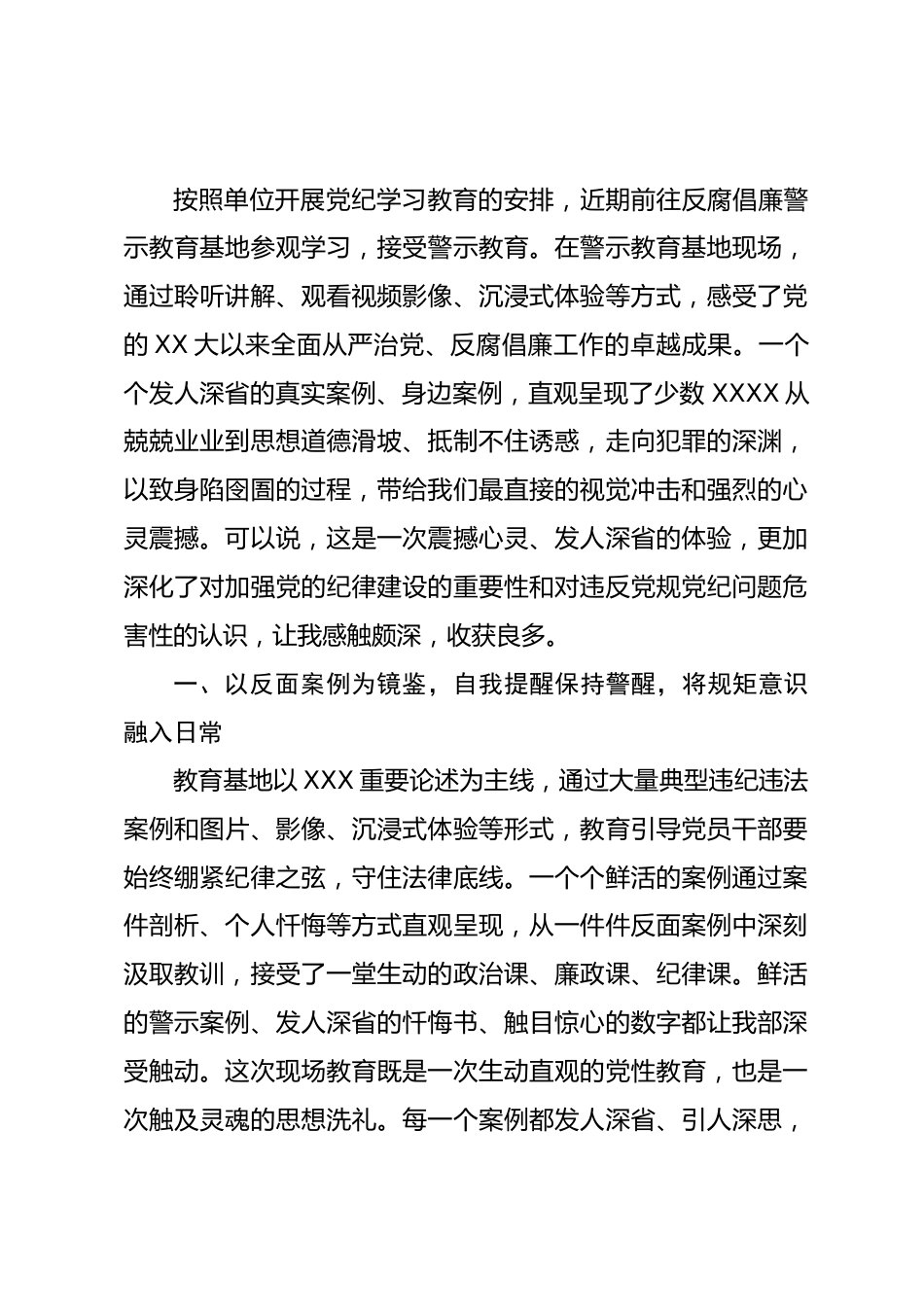 按照单位开展党纪学习教育的安排，近期前往反腐倡廉警示教育基地参观学习，接受警示教育。在警示教育基地现场，通过聆听讲解、观看视频影像、沉浸式体验等方式，感受了党的 XX 大以来全面从严治党、反腐倡廉工作的卓越成果。一个个发人深省的真实案例、身边案例，直观呈现了少数 XXXX 从兢兢业业到思想道德滑坡、抵制不住诱惑，走向犯罪的深渊，以致身陷囹圄的过程，带给我们最直接的视觉冲击和强烈的心灵震撼。可以说，这是一次震撼心灵、发人深省的体验，更加深化了对加强党的纪律建设的重要性和对违反党规党纪问题危害性的认识，让我感触颇深，收获良多。

一、以反面案例为镜鉴，自我提醒保持警醒，将规矩意识融入日常

教育基地以 XXX 重要论述为主线，通过大量典型违纪违法案例和图片、影像、沉浸式体验等形式，教育引导党员干部要始终绷紧纪律之弦，守住法律底线。一个个鲜活的案例通过案件剖析、个人忏悔等方式直观呈现，从一件件反面案例中深刻汲取教训，接受了一堂生动的政治课、廉政课、纪律课。鲜活的警示案例、发人深省的忏悔书、触目惊心的数字都让我部深受触动。这次现场教育既是一次生动直观的党性教育，也是一次触及灵魂的思想洗礼。每一个案例都发人深省、引人深思，